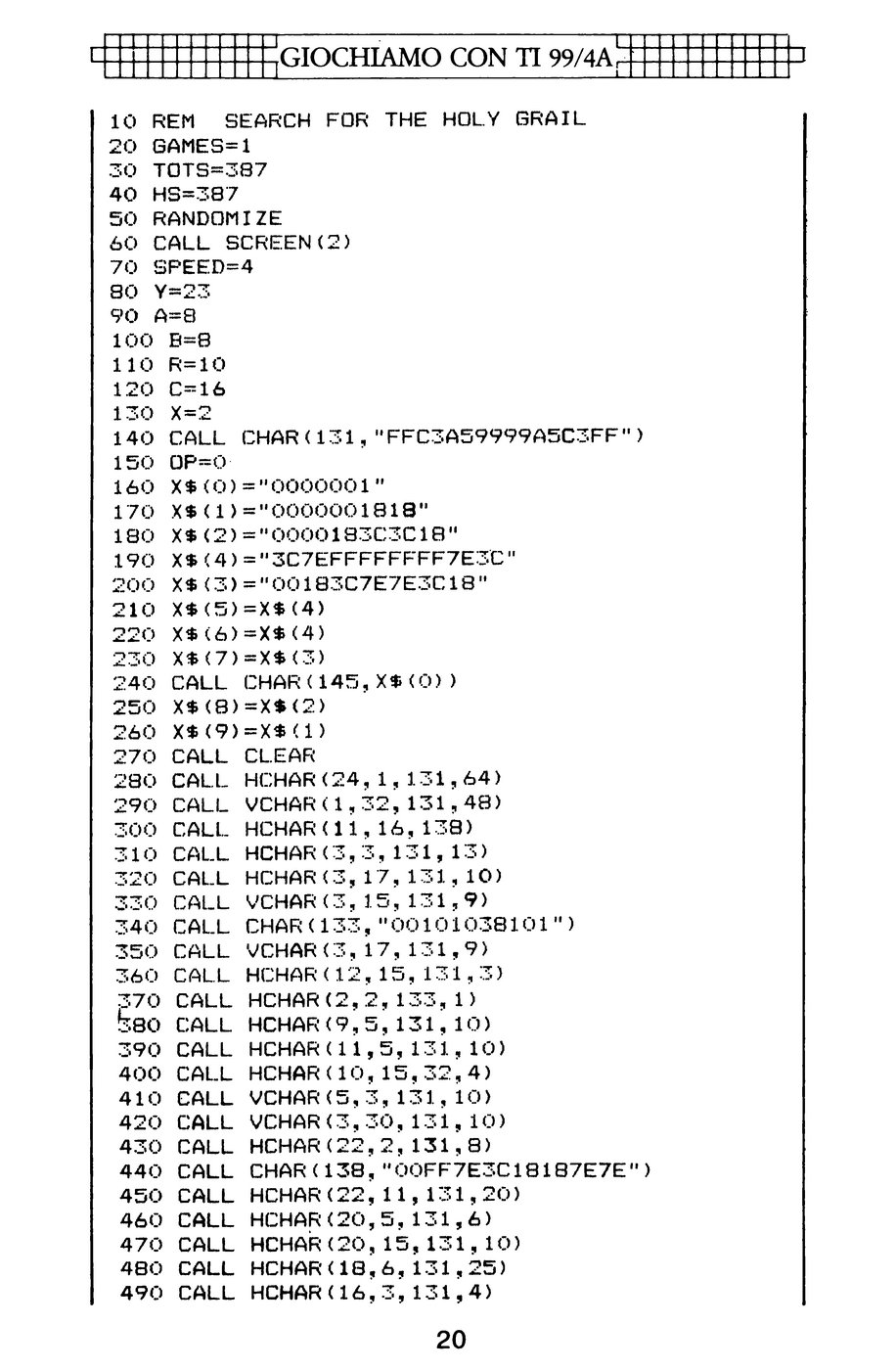 GIOCHIAMO CON TI 99/4A

10 REM  SEARCH FOR THE HOLY GRAIL
20 GAMES=1
30 TOTS=387
40 HS=387
50 RANDOMIZE
60 CALL SCREEN(2)
70 SPEED=4
80 Y=23
90 A=8
100 B=8
110 R=10
120 C=16
130 X=2
140 CALL CHAR(131,"FFC3A59999A5C3FF")
150 OP=0
160 X$(0)="0000001"
170 X$(1)="0000001818"
180 X$(2)="0000183C3C18"
190 X$(4)="3C7EFFFFFFFF7E3C"
200 X$(3)="00183C7E7E3C18"
210 X$(5)=X$(4)
220 X$(6)=X$(4)
230 X$(7)=X$(3)
240 CALL CHAR(145,X$(0))
250 X$(8)=X$(2)
260 X$(9)=X$(1)
270 CALL CLEAR
280 CALL HCHAR(24,1,131,64)
290 CALL VCHAR(1,32,131,48)
300 CALL HCHAR(11,16,138)
310 CALL HCHAR(3,3,131,13)
320 CALL HCHAR(3,17,131,10)
330 CALL VCHAR(3,15,131,9)
340 CALL CHAR(133,"00101038101")
350 CALL VCHAR(3,17,131,9)
360 CALL HCHAR(12,15,131,3)
370 CALL HCHAR(2,2,133,1)
380 CALL HCHAR(9,5,131,10)
390 CALL HCHAR(11,5,131,10)
400 CALL HCHAR(10,15,32,4)
410 CALL VCHAR(5,3,131,10)
420 CALL VCHAR(3,30,131,10)
430 CALL HCHAR(22,2,131,8)
440 CALL CHAR(138,"00FF7E3C18187E7E")
450 CALL HCHAR(22,11,131,20)
460 CALL HCHAR(20,5,131,6)
470 CALL HCHAR(20,15,131,10)
480 CALL HCHAR(18,6,131,25)
490 CALL HCHAR(16,3,131,4)

20